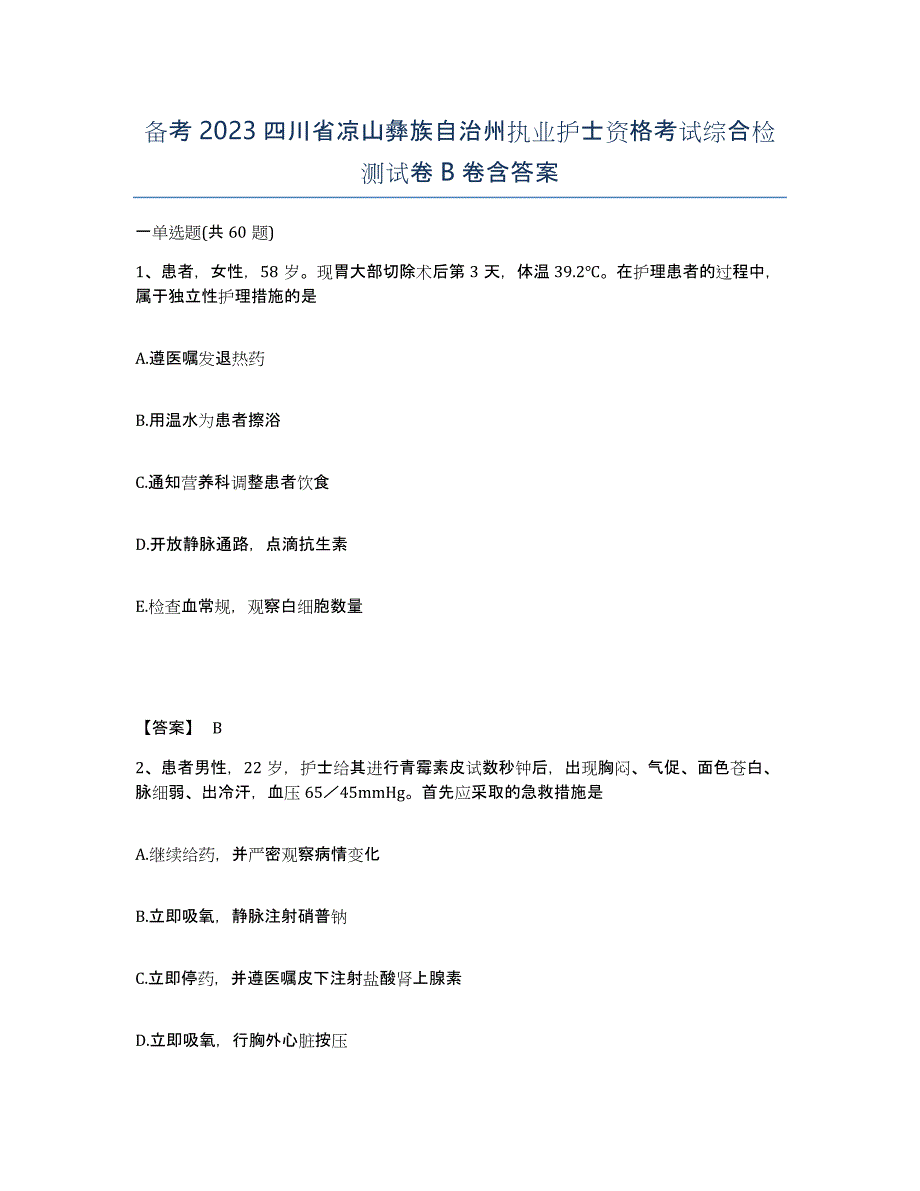 备考 2023 四川省凉山彝族自治州执业护士资格考试综合检测试卷 B 卷含答案

一单选题(共 60 题)

1、患者，女性，58 岁。现胃大部切除术后第 3 天，体温 39.2℃。在护理患者的过程中，属于独立性护理措施的是

A.遵医嘱发退热药

B.用温水为患者擦浴

C.通知营养科调整患者饮食

D.开放静脉通路，点滴抗生素

E.检查血常规，观察白细胞数量

【答案】 B

2、患者男性，22 岁，护士给其进行青霉素皮试数秒钟后，出现胸闷、气促、面色苍白、脉细弱、出冷汗，血压 65／45mmHg。首先应采取的急救措施是

A.继续给药，并严密观察病情变化

B.立即吸氧，静脉注射硝普钠

C.立即停药，并遵医嘱皮下注射盐酸肾上腺素

D.立即吸氧，行胸外心脏按压